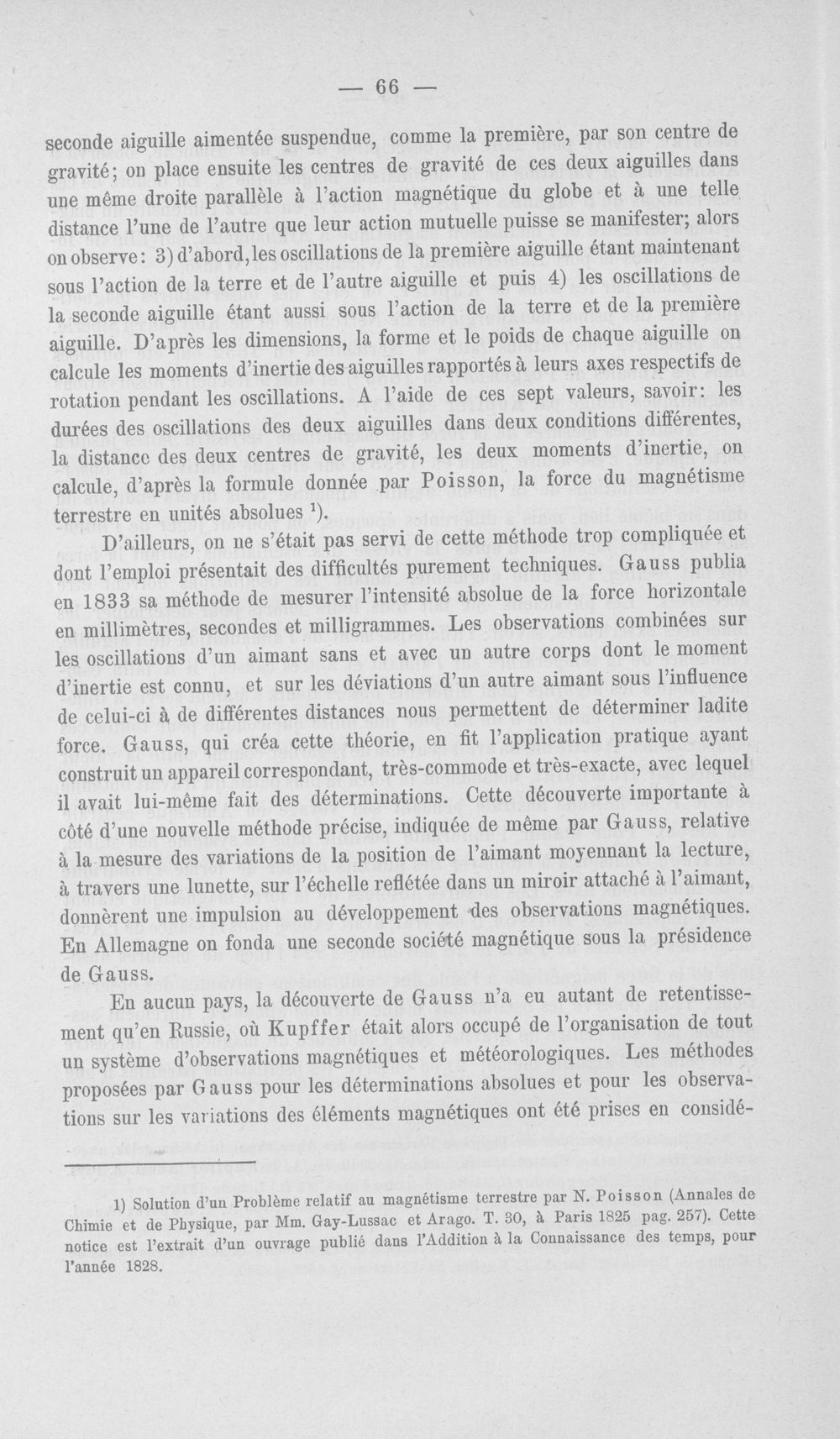 — 66 —

seconde aiguille aimentée suspendue, comme la première, par son centre de gravité; on place ensuite les centres de gravité de ces deux aiguilles dans une même droite parallèle à l'action magnétique du globe et à une telle distance l'une de l'autre que leur action mutuelle puisse se manifester; alors on observe: 3) d'abord, les oscillations de la première aiguille étant maintenant sous l'action de la terre et de l'autre aiguille et puis 4) les oscillations de la seconde aiguille étant aussi sous l'action de la terre et de la première aiguille. D'après les dimensions, la forme et le poids de chaque aiguille on calcule les moments d'inertie des aiguilles rapportés à leurs axes respectifs de rotation pendant les oscillations. A l'aide de ces sept valeurs, savoir: les durées des oscillations des deux aiguilles dans deux conditions différentes, la distance des deux centres de gravité, les deux moments d'inertie, on calcule, d'après la formule donnée par Poisson, la force du magnétisme terrestre en unités absolues $^{1}$).

D'ailleurs, on ne s'était pas servi de cette méthode trop compliquée et dont l'emploi présentait des difficultés purement techniques. Gauss publia en 1833 sa méthode de mesurer l'intensité absolue de la force horizontale en millimètres, secondes et milligrammes. Les observations combinées sur les oscillations d'un aimant sans et avec un autre corps dont le moment d'inertie est connu, et sur les déviations d'un autre aimant sous l'influence de celui-ci à de différentes distances nous permettent de déterminer ladite force. Gauss, qui créa cette théorie, en fit l'application pratique ayant construit un appareil correspondant, très-commode et très-exacte, avec lequel il avait lui-même fait des déterminations. Cette découverte importante à côté d'une nouvelle méthode précise, indiquée de même par Gauss, relative à la mesure des variations de la position de l'aimant moyennant la lecture, à travers une lunette, sur l'échelle reflétée dans un miroir attaché à l'aimant, donnèrent une impulsion au développement des observations magnétiques. En Allemagne on fonda une seconde société magnétique sous la présidence de Gauss.

En aucun pays, la découverte de Gauss n'a eu autant de retentissement qu'en Russie, où Kupffer était alors occupé de l'organisation de tout un système d'observations magnétiques et météorologiques. Les méthodes proposées par Gauss pour les déterminations absolues et pour les observations sur les variations des éléments magnétiques ont été prises en considé-

1) Solution d'un Problème relatif au magnétisme terrestre par N. Poisson (Annales de Chimie et de Physique, par Mm. Gay-Lussac et Arago. T. 30, à Paris 1825 pag. 257). Cette notice est l'extrait d'un ouvrage publié dans l'Addition à la Connaissance des temps, pour l'année 1828.